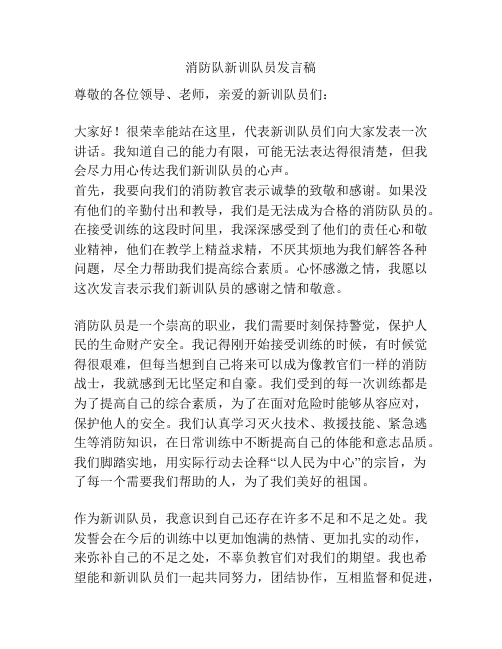 消防队新训队员发言稿

尊敬的各位领导、老师，亲爱的新训队员们：

大家好！很荣幸能站在这里，代表新训队员们向大家发表一次讲话。我知道自己的能力有限，可能无法表达得很清楚，但我会尽力用心传达我们新训队员的心声。
首先，我要向我们的消防教官表示诚挚的致敬和感谢。如果没有他们的辛勤付出和教导，我们是无法成为合格的消防队员的。在接受训练的这段时间里，我深深感受到了他们的责任心和敬业精神，他们在教学上精益求精，不厌其烦地为我们解答各种问题，尽全力帮助我们提高综合素质。心怀感激之情，我愿以这次发言表示我们新训队员的感谢之情和敬意。

消防队员是一个崇高的职业，我们需要时刻保持警觉，保护人民的生命财产安全。我记得刚开始接受训练的时候，有时候觉得很艰难，但每当想到自己将来可以成为像教官们一样的消防战士，我就感到无比坚定和自豪。我们受到的每一次训练都是为了提高自己的综合素质，为了在面对危险时能够从容应对，保护他人的安全。我们认真学习灭火技术、救援技能、紧急逃生等消防知识，在日常训练中不断提高自己的体能和意志品质。我们脚踏实地，用实际行动去诠释“以人民为中心”的宗旨，为了每一个需要我们帮助的人，为了我们美好的祖国。

作为新训队员，我意识到自己还存在许多不足和不足之处。我发誓会在今后的训练中以更加饱满的热情、更加扎实的动作，来弥补自己的不足之处，不辜负教官们对我们的期望。我也希望能和新训队员们一起共同努力，团结协作，互相监督和促进，